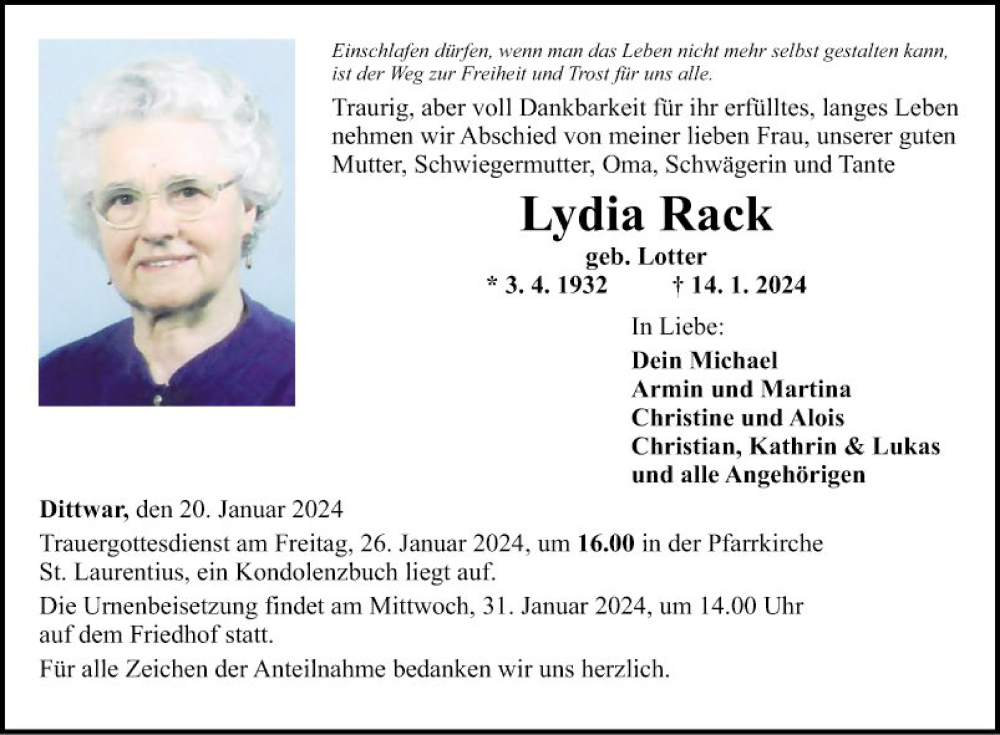 Einschlafen dürfen, wenn man das Leben nicht mehr selbst gestalten kann, ist der Weg zur Freiheit und Trost für uns alle.

Traurig, aber voll Dankbarkeit für ihr erfülltes, langes Leben nehmen wir Abschied von meiner lieben Frau, unserer guten Mutter, Schwiegermutter, Oma, Schwägerin und Tante

Lydia Rack

geb. Lotter

* 3. 4. 1932 † 14. 1. 2024

In Liebe:

Dein Michael
Armin und Martina
Christine und Alois
Christian, Kathrin & Lukas
und alle Angehörigen

Dittwar, den 20. Januar 2024

Trauergottesdienst am Freitag, 26. Januar 2024, um 16.00 in der Pfarrkirche St. Laurentius, ein Kondolenzbuch liegt auf.

Die Urnenbeisetzung findet am Mittwoch, 31. Januar 2024, um 14.00 Uhr auf dem Friedhof statt.

Für alle Zeichen der Anteilnahme bedanken wir uns herzlich.